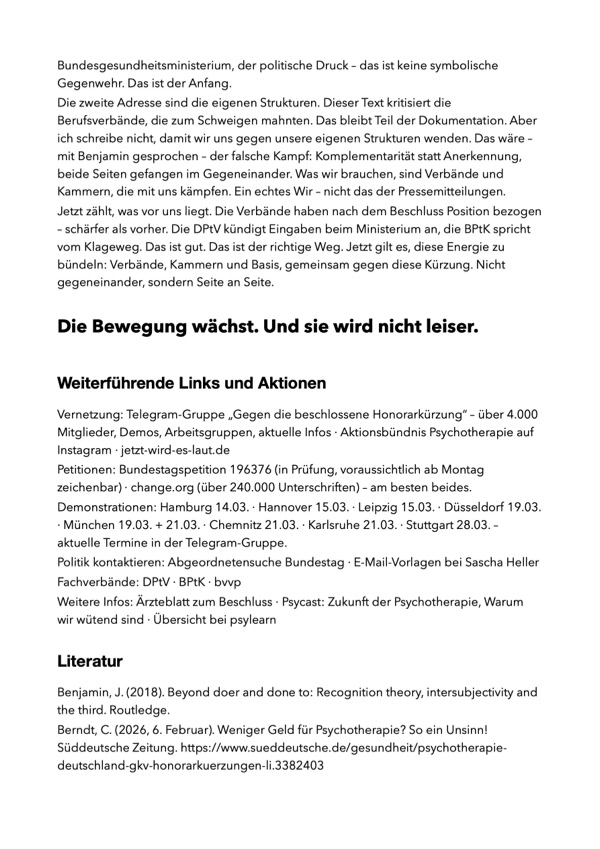 Bundesgesundheitsministerium, der politische Druck – das ist keine symbolische Gegenwehr. Das ist der Anfang.

Die zweite Adresse sind die eigenen Strukturen. Dieser Text kritisiert die Berufsverbände, die zum Schweigen mahnten. Das bleibt Teil der Dokumentation. Aber ich schreibe nicht, damit wir uns gegen unsere eigenen Strukturen wenden. Das wäre – mit Benjamin gesprochen – der falsche Kampf: Komplementarität statt Anerkennung, beide Seiten gefangen im Gegeneinander. Was wir brauchen, sind Verbände und Kammern, die mit uns kämpfen. Ein echtes Wir – nicht das der Pressemitteilungen.

Jetzt zählt, was vor uns liegt. Die Verbände haben nach dem Beschluss Position bezogen – schärfer als vorher. Die DPtV kündigt Eingaben beim Ministerium an, die BPtK spricht vom Klageweg. Das ist gut. Das ist der richtige Weg. Jetzt gilt es, diese Energie zu bündeln: Verbände, Kammern und Basis, gemeinsam gegen diese Kürzung. Nicht gegeneinander, sondern Seite an Seite.

Die Bewegung wächst. Und sie wird nicht leiser.

Weiterführende Links und Aktionen

Vernetzung: Telegram-Gruppe „Gegen die beschlossene Honorarkürzung" – über 4.000 Mitglieder, Demos, Arbeitsgruppen, aktuelle Infos · Aktionsbündnis Psychotherapie auf Instagram · jetzt-wird-es-laut.de

Petitionen: Bundestagspetition 196376 (in Prüfung, voraussichtlich ab Montag zeichenbar) · change.org (über 240.000 Unterschriften) – am besten beides.

Demonstrationen: Hamburg 14.03. · Hannover 15.03. · Leipzig 15.03. · Düsseldorf 19.03. · München 19.03. + 21.03. · Chemnitz 21.03. · Karlsruhe 21.03. · Stuttgart 28.03. – aktuelle Termine in der Telegram-Gruppe.

Politik kontaktieren: Abgeordnetensuche Bundestag · E-Mail-Vorlagen bei Sascha Heller

Fachverbände: DPtV · BPtK · bvvp

Weitere Infos: Ärzteblatt zum Beschluss · Psycast: Zukunft der Psychotherapie, Warum wir wütend sind · Übersicht bei psylearn

Literatur

Benjamin, J. (2018). Beyond doer and done to: Recognition theory, intersubjectivity and the third. Routledge.

Berndt, C. (2026, 6. Februar). Weniger Geld für Psychotherapie? So ein Unsinn! Süddeutsche Zeitung. https://www.sueddeutsche.de/gesundheit/psychotherapie-deutschland-gkv-honorarkuerzungen-li.3382403